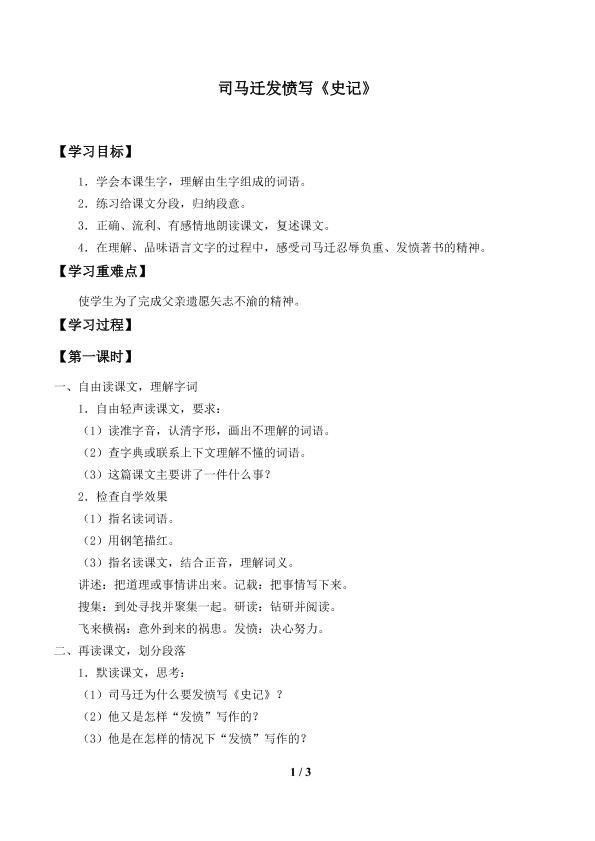 司马迁发愤写《史记》

【学习目标】

1．学会本课生字，理解由生字组成的词语。

2．练习给课文分段，归纳段意。

3．正确、流利、有感情地朗读课文，复述课文。

4．在理解、品味语言文字的过程中，感受司马迁忍辱负重、发愤著书的精神。

【学习重难点】

使学生为了完成父亲遗愿矢志不渝的精神。

【学习过程】

【第一课时】

一、自由读课文，理解字词

1．自由轻声读课文，要求：

（1）读准字音，认清字形，画出不理解的词语。

（2）查字典或联系上下文理解不懂的词语。

（3）这篇课文主要讲了一件什么事？

2．检查自学效果

（1）指名读词语。

（2）用钢笔描红。

（3）指名读课文，结合正音，理解词义。

讲述：把道理或事情讲出来。记载：把事情写下来。

搜集：到处寻找并聚集一起。研读：钻研并阅读。

飞来横祸：意外到来的祸患。发愤：决心努力。

二、再读课文，划分段落

1．默读课文，思考：

（1）司马迁为什么要发愤写《史记》？

（2）他又是怎样“发愤”写作的？

（3）他是在怎样的情况下“发愤”写作的？

1 / 3